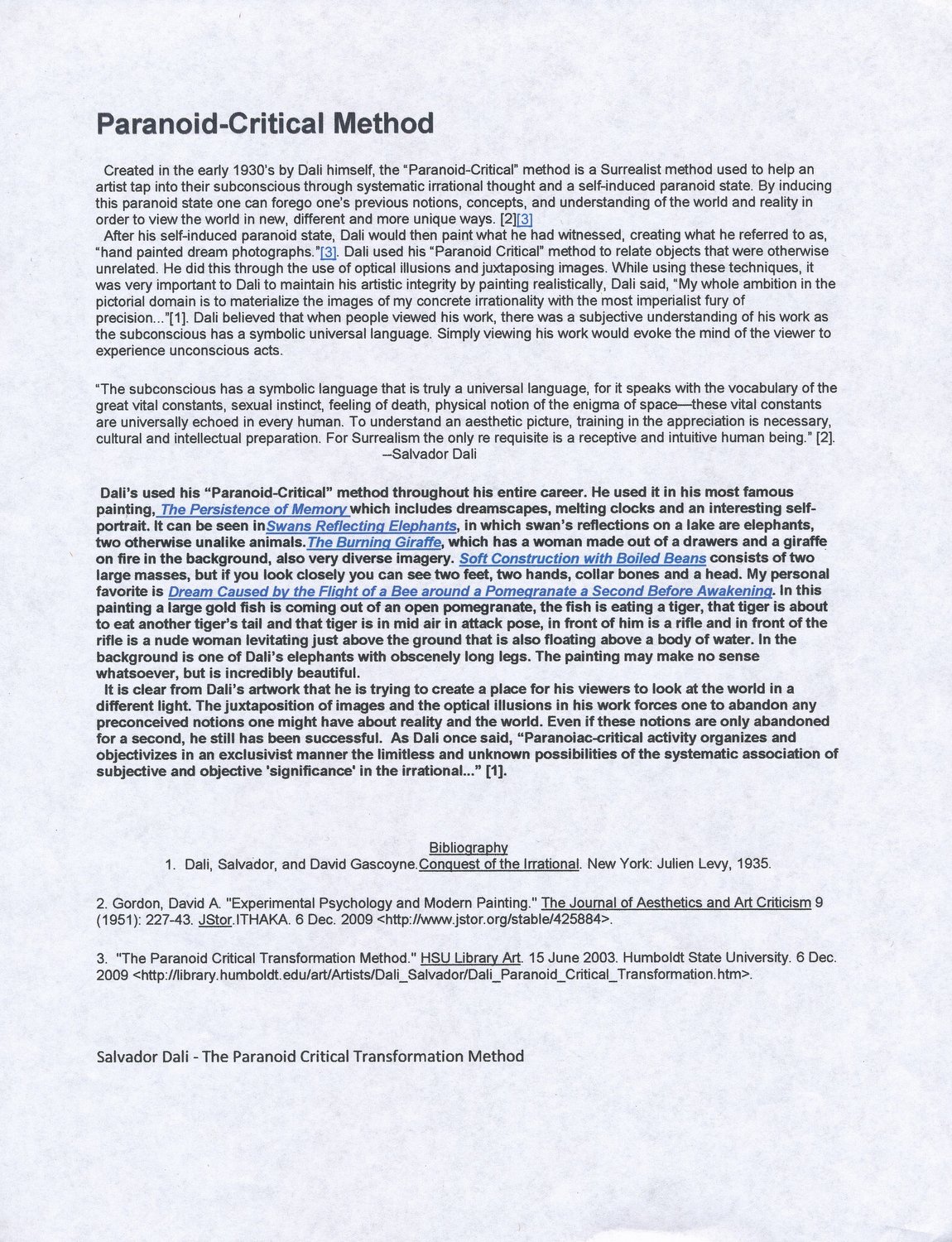 Paranoid-Critical Method

Created in the early 1930's by Dali himself, the "Paranoid-Critical" method is a Surrealist method used to help an artist tap into their subconscious through systematic irrational thought and a self-induced paranoid state. By inducing this paranoid state one can forego one's previous notions, concepts, and understanding of the world and reality in order to view the world in new, different and more unique ways. [2][3]

After his self-induced paranoid state, Dali would then paint what he had witnessed, creating what he referred to as, "hand painted dream photographs."[3]. Dali used his "Paranoid Critical" method to relate objects that were otherwise unrelated. He did this through the use of optical illusions and juxtaposing images. While using these techniques, it was very important to Dali to maintain his artistic integrity by painting realistically, Dali said, "My whole ambition in the pictorial domain is to materialize the images of my concrete irrationality with the most imperialist fury of precision..."[1]. Dali believed that when people viewed his work, there was a subjective understanding of his work as the subconscious has a symbolic universal language. Simply viewing his work would evoke the mind of the viewer to experience unconscious acts.

"The subconscious has a symbolic language that is truly a universal language, for it speaks with the vocabulary of the great vital constants, sexual instinct, feeling of death, physical notion of the enigma of space—these vital constants are universally echoed in every human. To understand an aesthetic picture, training in the appreciation is necessary, cultural and intellectual preparation. For Surrealism the only re requisite is a receptive and intuitive human being." [2].
--Salvador Dali

Dali's used his "Paranoid-Critical" method throughout his entire career. He used it in his most famous painting, The Persistence of Memory which includes dreamscapes, melting clocks and an interesting self-portrait. It can be seen inSwans Reflecting Elephants, in which swan's reflections on a lake are elephants, two otherwise unalike animals.The Burning Giraffe, which has a woman made out of a drawers and a giraffe on fire in the background, also very diverse imagery. Soft Construction with Boiled Beans consists of two large masses, but if you look closely you can see two feet, two hands, collar bones and a head. My personal favorite is Dream Caused by the Flight of a Bee around a Pomegranate a Second Before Awakening. In this painting a large gold fish is coming out of an open pomegranate, the fish is eating a tiger, that tiger is about to eat another tiger's tail and that tiger is in mid air in attack pose, in front of him is a rifle and in front of the rifle is a nude woman levitating just above the ground that is also floating above a body of water. In the background is one of Dali's elephants with obscenely long legs. The painting may make no sense whatsoever, but is incredibly beautiful.

It is clear from Dali's artwork that he is trying to create a place for his viewers to look at the world in a different light. The juxtaposition of images and the optical illusions in his work forces one to abandon any preconceived notions one might have about reality and the world. Even if these notions are only abandoned for a second, he still has been successful. As Dali once said, "Paranoiac-critical activity organizes and objectivizes in an exclusivist manner the limitless and unknown possibilities of the systematic association of subjective and objective 'significance' in the irrational..." [1].

Bibliography
1. Dali, Salvador, and David Gascoyne.Conquest of the Irrational. New York: Julien Levy, 1935.

2. Gordon, David A. "Experimental Psychology and Modern Painting." The Journal of Aesthetics and Art Criticism 9 (1951): 227-43. JStor.ITHAKA. 6 Dec. 2009 <http://www.jstor.org/stable/425884>.

3. "The Paranoid Critical Transformation Method." HSU Library Art. 15 June 2003. Humboldt State University. 6 Dec. 2009 <http://library.humboldt.edu/art/Artists/Dali_Salvador/Dali_Paranoid_Critical_Transformation.htm>.

Salvador Dali - The Paranoid Critical Transformation Method